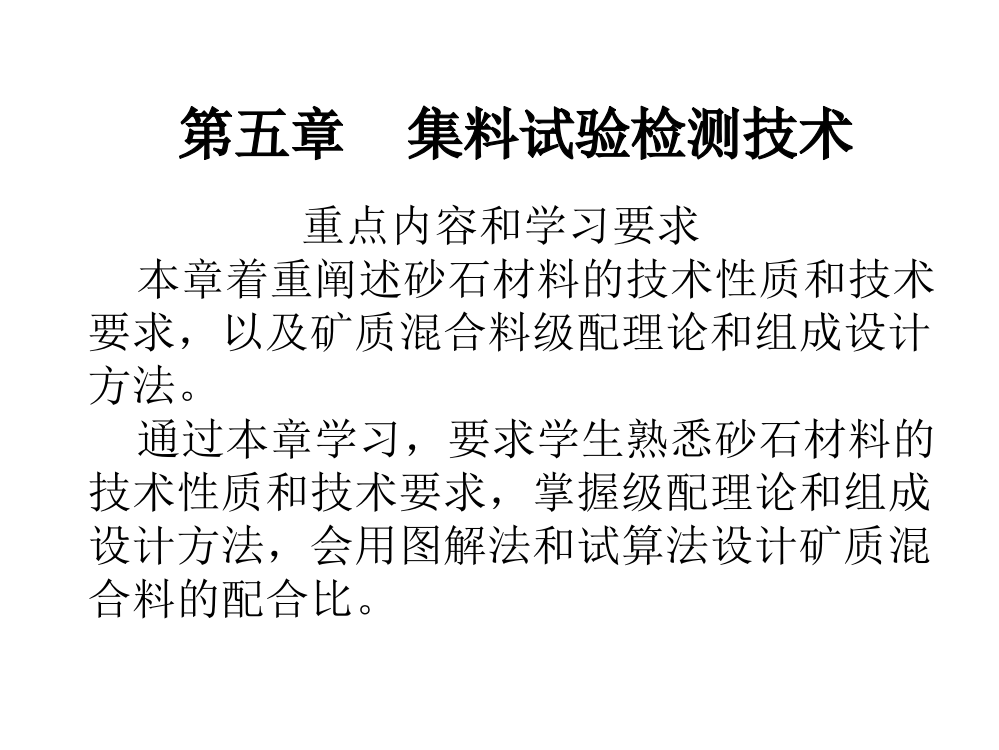 第五章　集料试验检测技术

重点内容和学习要求

本章着重阐述砂石材料的技术性质和技术要求，以及矿质混合料级配理论和组成设计方法。

通过本章学习，要求学生熟悉砂石材料的技术性质和技术要求，掌握级配理论和组成设计方法，会用图解法和试算法设计矿质混合料的配合比。